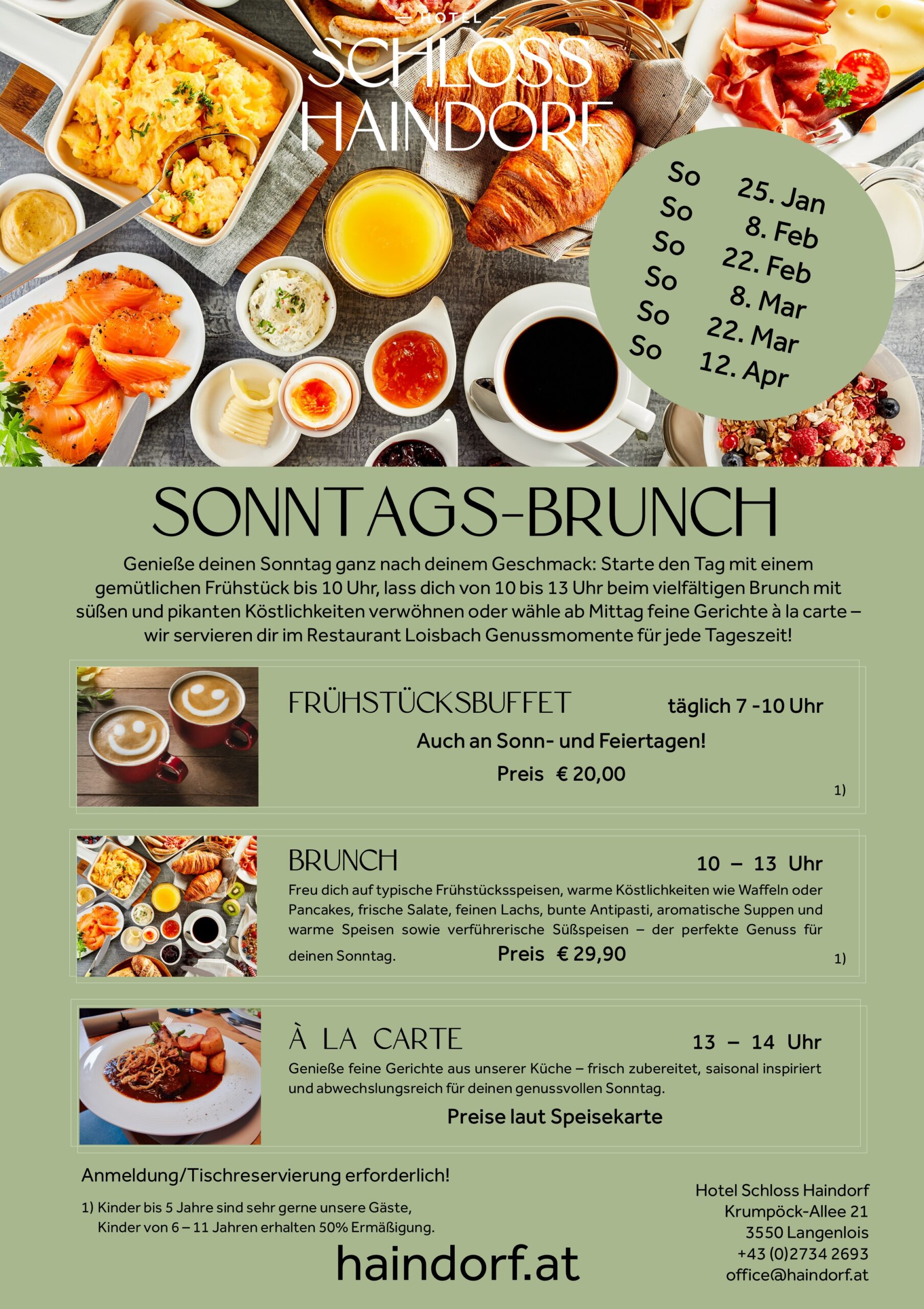 HOTEL
SCHLOSS
HAINDORF

So 25. Jan
So 8. Feb
So 22. Feb
So 8. Mar
So 22. Mar
So 12. Apr

SONNTAGS-BRUNCH

Genieße deinen Sonntag ganz nach deinem Geschmack: Starte den Tag mit einem gemütlichen Frühstück bis 10 Uhr, lass dich von 10 bis 13 Uhr beim vielfältigen Brunch mit süßen und pikanten Köstlichkeiten verwöhnen oder wähle ab Mittag feine Gerichte à la carte – wir servieren dir im Restaurant Loisbach Genussmomente für jede Tageszeit!

FRÜHSTÜCKSBUFFET täglich 7 -10 Uhr
Auch an Sonn- und Feiertagen!
Preis € 20,00
1)

BRUNCH 10 – 13 Uhr
Freu dich auf typische Frühstücksspeisen, warme Köstlichkeiten wie Waffeln oder Pancakes, frische Salate, feinen Lachs, bunte Antipasti, aromatische Suppen und warme Speisen sowie verführerische Süßspeisen – der perfekte Genuss für deinen Sonntag.
Preis € 29,90
1)

À LA CARTE 13 – 14 Uhr
Genieße feine Gerichte aus unserer Küche – frisch zubereitet, saisonal inspiriert und abwechslungsreich für deinen genussvollen Sonntag.
Preise laut Speisekarte

Anmeldung/Tischreservierung erforderlich!

1) Kinder bis 5 Jahre sind sehr gerne unsere Gäste,
Kinder von 6 – 11 Jahren erhalten 50% Ermäßigung.

haindorf.at

Hotel Schloss Haindorf
Krumpöck-Allee 21
3550 Langenlois
+43 (0)2734 2693
office@haindorf.at